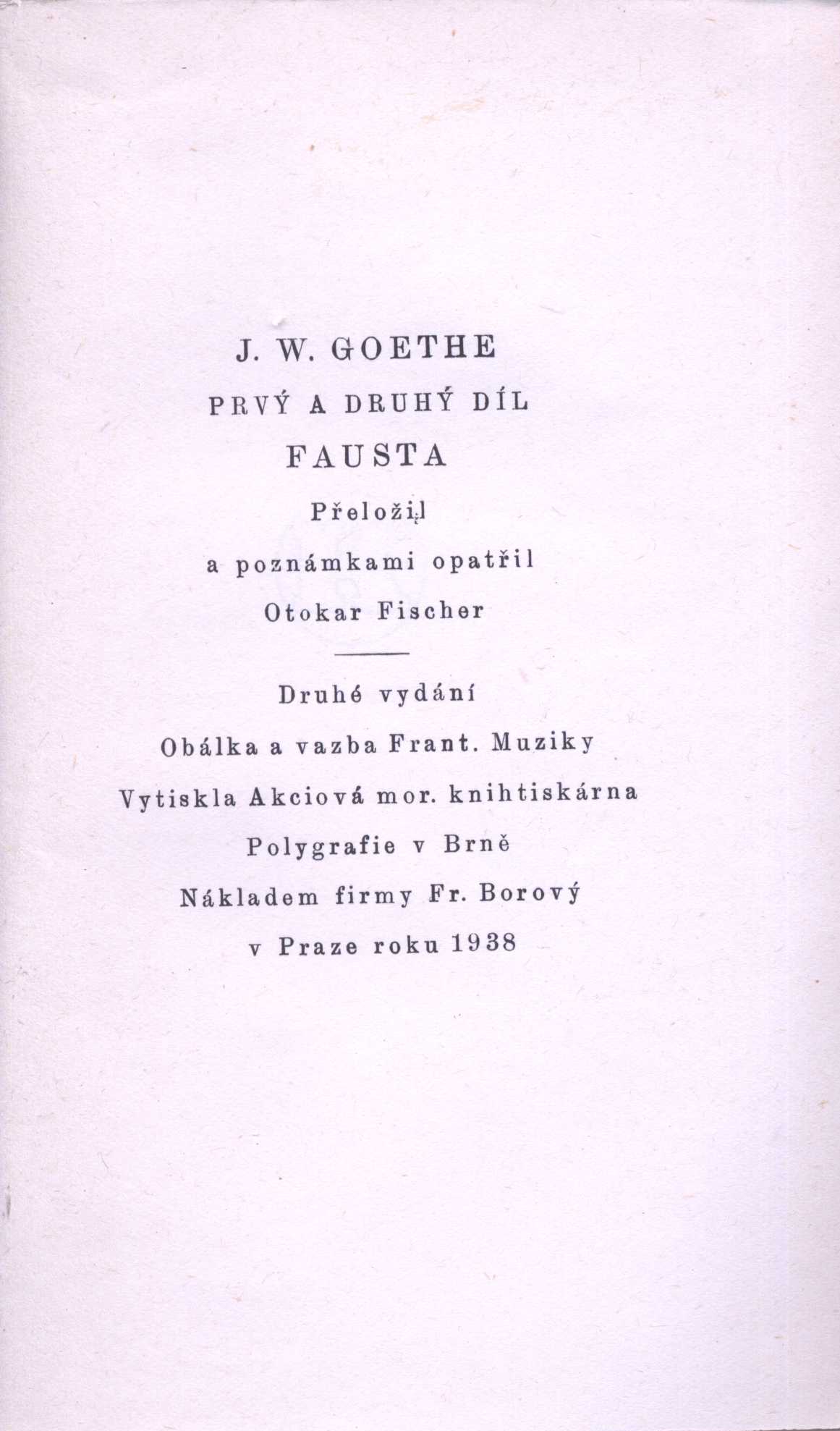 J. W. GOETHE

PRVÝ A DRUHÝ DÍL

FAUSTA

Přeložil

a poznámkami opatřil

Otokar Fischer

Druhé vydání

Obálka a vazba Frant. Muziky

Vytiskla Akciová mor. knihtiskárna

Polygrafie v Brně

Nákladem firmy Fr. Borový

v Praze roku 1938